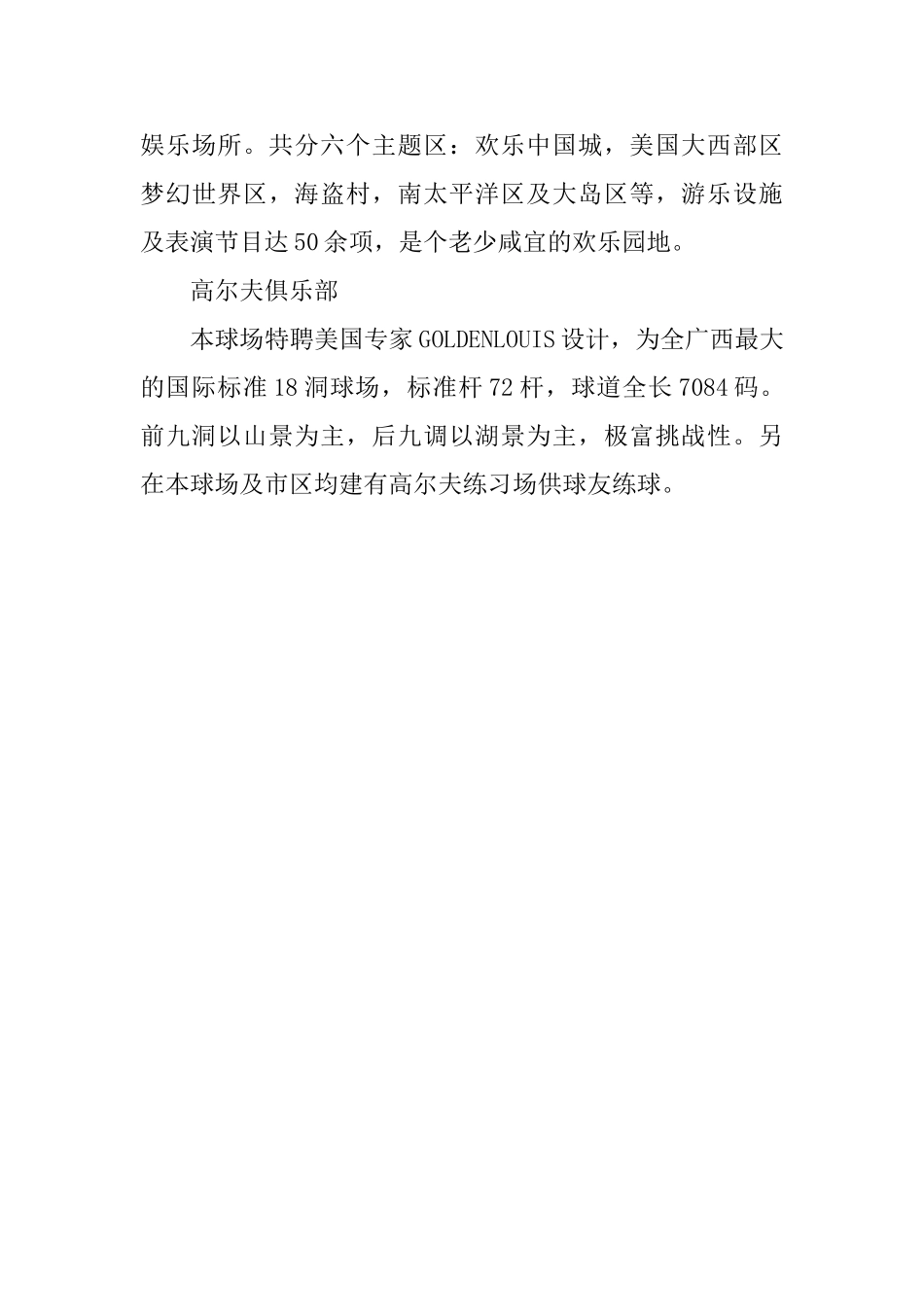 娱乐场所。共分六个主题区：欢乐中国城，美国大西部区梦幻世界区，海盗村，南太平洋区及大岛区等，游乐设施及表演节目达50余项，是个老少咸宜的欢乐园地。

高尔夫俱乐部

本球场特聘美国专家GOLDENLOUIS设计，为全广西最大的国际标准18洞球场，标准杆72杆，球道全长7084码。前九洞以山景为主，后九调以湖景为主，极富挑战性。另在本球场及市区均建有高尔夫练习场供球友练球。